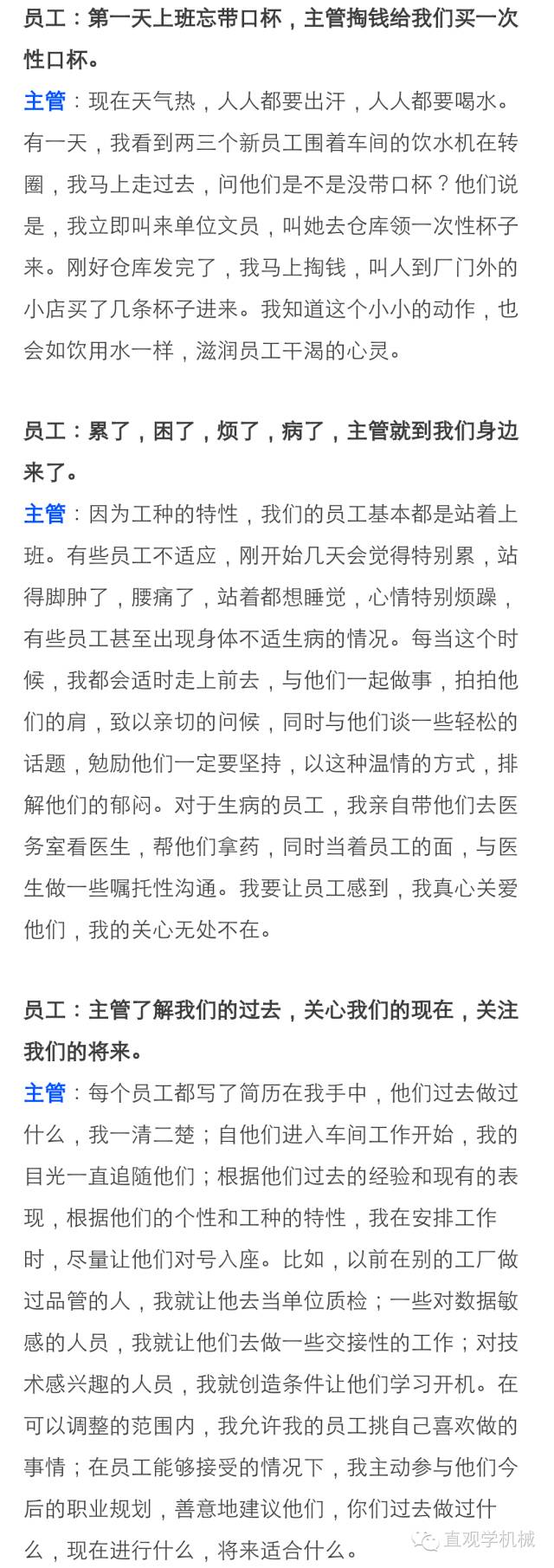 员工：第一天上班忘带口杯，主管掏钱给我们买一次性口杯。

主管：现在天气热，人人都要出汗，人人都要喝水。有一天，我看到两三个新员工围着车间的饮水机在转圈，我马上走过去，问他们是不是没带口杯？他们说是，我立即叫来单位文员，叫她去仓库领一次性杯子来。刚好仓库发完了，我马上掏钱，叫人到厂门外的小店买了几条杯子进来。我知道这个小小的动作，也会如饮用水一样，滋润员工干渴的心灵。

员工：累了，困了，烦了，病了，主管就到我们身边来了。

主管：因为工种的特性，我们的员工基本都是站着上班。有些员工不适应，刚开始几天会觉得特别累，站得脚肿了，腰痛了，站着都想睡觉，心情特别烦躁，有些员工甚至出现身体不适生病的情况。每当这个时候，我都会适时走上前去，与他们一起做事，拍拍他们的肩，致以亲切的问候，同时与他们谈一些轻松的话题，勉励他们一定要坚持，以这种温情的方式，排解他们的郁闷。对于生病的员工，我亲自带他们去医务室看医生，帮他们拿药，同时当着员工的面，与医生做一些嘱托性沟通。我要让员工感到，我真心关爱他们，我的关心无处不在。

员工：主管了解我们的过去，关心我们的现在，关注我们的将来。

主管：每个员工都写了简历在我手中，他们过去做过什么，我一清二楚；自他们进入车间工作开始，我的目光一直追随他们；根据他们过去的经验和现有的表现，根据他们的个性和工种的特性，我在安排工作时，尽量让他们对号入座。比如，以前在别的工厂做过品管的人，我就让他去当单位质检；一些对数据敏感的人员，我就让他们去做一些交接性的工作；对技术感兴趣的人员，我就创造条件让他们学习开机。在可以调整的范围内，我允许我的员工挑自己喜欢做的事情；在员工能够接受的情况下，我主动参与他们今后的职业规划，善意地建议他们，你们过去做过什么，现在进行什么，将来适合什么。

直观学机械